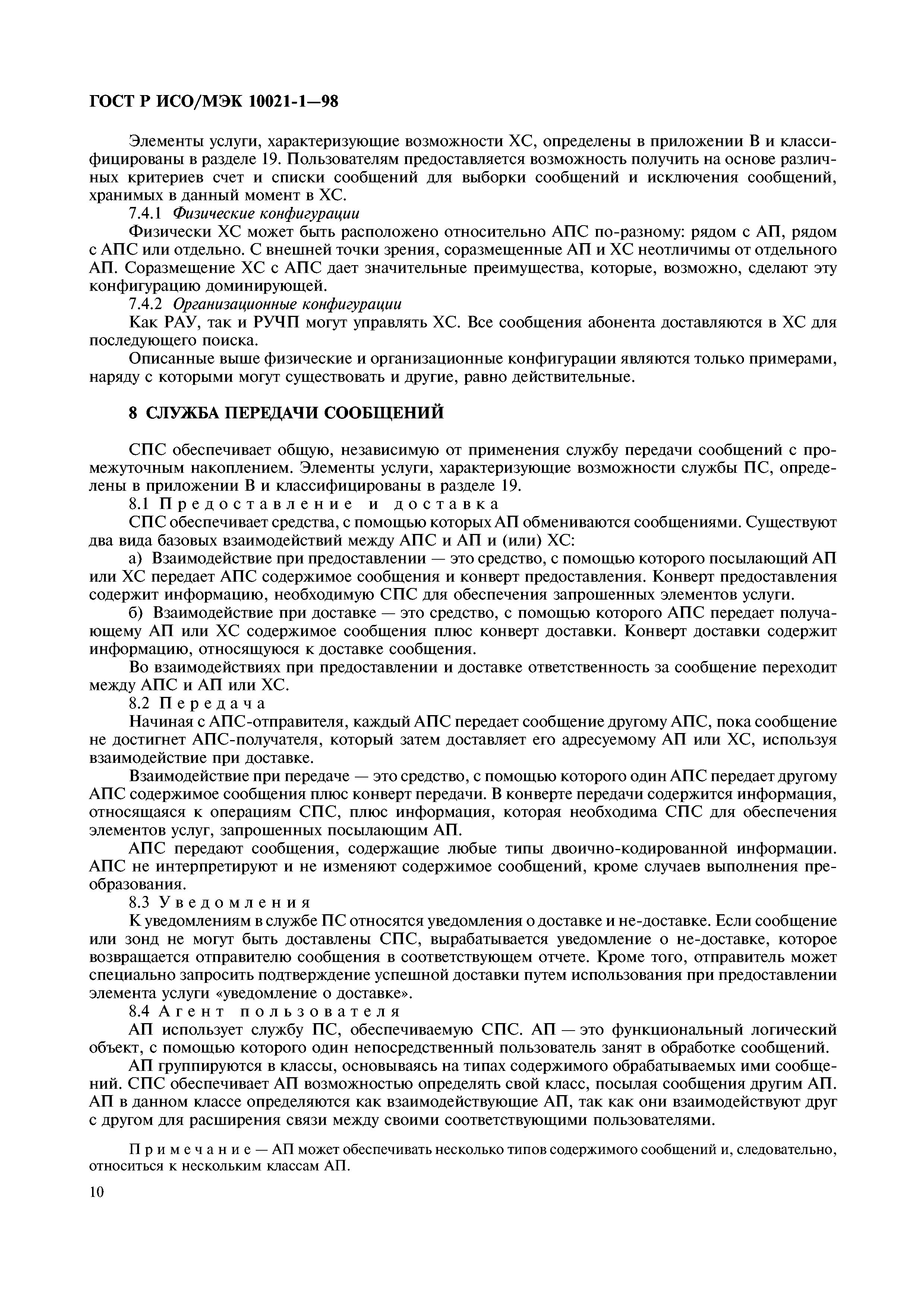 ГОСТ Р ИСО/МЭК 10021-1—98

Элементы услуги, характеризующие возможности ХС, определены в приложении В и классифицированы в разделе 19. Пользователям предоставляется возможность получить на основе различных критериев счет и списки сообщений для выборки сообщений и исключения сообщений, хранимых в данный момент в ХС.

7.4.1 Физические конфигурации

Физически ХС может быть расположено относительно АПС по-разному: рядом с АП, рядом с АПС или отдельно. С внешней точки зрения, соразмещенные АП и ХС неотличимы от отдельного АП. Соразмещение ХС с АПС дает значительные преимущества, которые, возможно, сделают эту конфигурацию доминирующей.

7.4.2 Организационные конфигурации

Как РАУ, так и РУЧП могут управлять ХС. Все сообщения абонента доставляются в ХС для последующего поиска.

Описанные выше физические и организационные конфигурации являются только примерами, наряду с которыми могут существовать и другие, равно действительные.

8 СЛУЖБА ПЕРЕДАЧИ СООБЩЕНИЙ

СПС обеспечивает общую, независимую от применения службу передачи сообщений с промежуточным накоплением. Элементы услуги, характеризующие возможности службы ПС, определены в приложении В и классифицированы в разделе 19.

8.1 Предоставление и доставка

СПС обеспечивает средства, с помощью которых АП обмениваются сообщениями. Существуют два вида базовых взаимодействий между АПС и АП и (или) ХС:

а) Взаимодействие при предоставлении — это средство, с помощью которого посылающий АП или ХС передает АПС содержимое сообщения и конверт предоставления. Конверт предоставления содержит информацию, необходимую СПС для обеспечения запрошенных элементов услуги.

б) Взаимодействие при доставке — это средство, с помощью которого АПС передает получающему АП или ХС содержимое сообщения плюс конверт доставки. Конверт доставки содержит информацию, относящуюся к доставке сообщения.

Во взаимодействиях при предоставлении и доставке ответственность за сообщение переходит между АПС и АП или ХС.

8.2 Передача

Начиная с АПС-отправителя, каждый АПС передает сообщение другому АПС, пока сообщение не достигнет АПС-получателя, который затем доставляет его адресуемому АП или ХС, используя взаимодействие при доставке.

Взаимодействие при передаче — это средство, с помощью которого один АПС передает другому АПС содержимое сообщения плюс конверт передачи. В конверте передачи содержится информация, относящаяся к операциям СПС, плюс информация, которая необходима СПС для обеспечения элементов услуг, запрошенных посылающим АП.

АПС передают сообщения, содержащие любые типы двоично-кодированной информации. АПС не интерпретируют и не изменяют содержимое сообщений, кроме случаев выполнения преобразования.

8.3 Уведомления

К уведомлениям в службе ПС относятся уведомления о доставке и не-доставке. Если сообщение или зонд не могут быть доставлены СПС, вырабатывается уведомление о не-доставке, которое возвращается отправителю сообщения в соответствующем отчете. Кроме того, отправитель может специально запросить подтверждение успешной доставки путем использования при предоставлении элемента услуги «уведомление о доставке».

8.4 Агент пользователя

АП использует службу ПС, обеспечиваемую СПС. АП — это функциональный логический объект, с помощью которого один непосредственный пользователь занят в обработке сообщений.

АП группируются в классы, основываясь на типах содержимого обрабатываемых ими сообщений. СПС обеспечивает АП возможностью определять свой класс, посылая сообщения другим АП. АП в данном классе определяются как взаимодействующие АП, так как они взаимодействуют друг с другом для расширения связи между своими соответствующими пользователями.

Примечание — АП может обеспечивать несколько типов содержимого сообщений и, следовательно, относиться к нескольким классам АП.

10